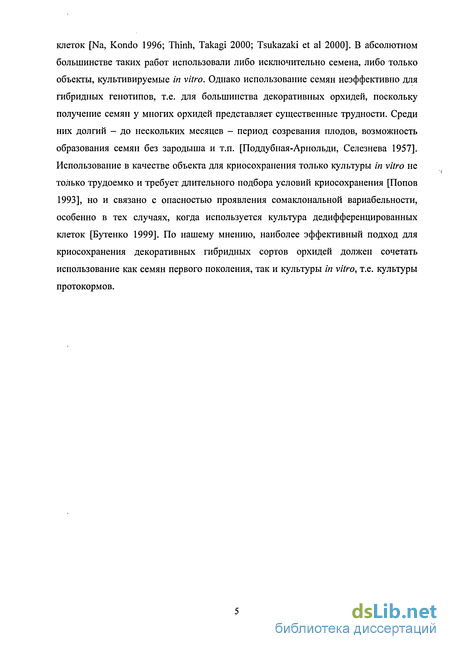 клеток [Na, Kondo 1996; Thinh, Takagi 2000; Tsukazaki et al 2000]. В абсолютном большинстве таких работ использовали либо исключительно семена, либо только объекты, культивируемые in vitro. Однако использование семян неэффективно для гибридных генотипов, т.е. для большинства декоративных орхидей, поскольку получение семян у многих орхидей представляет существенные трудности. Среди них долгий – до нескольких месяцев – период созревания плодов, возможность образования семян без зародыша и т.п. [Поддубная-Арнольди, Селезнева 1957]. Использование в качестве объекта для криосохранения только культуры in vitro не только трудоемко и требует длительного подбора условий криосохранения [Попов 1993], но и связано с опасностью проявления сомаклональной вариабельности, особенно в тех случаях, когда используется культура дедифференцированных клеток [Бутенко 1999]. По нашему мнению, наиболее эффективный подход для криосохранения декоративных гибридных сортов орхидей должен сочетать использование как семян первого поколения, так и культуры in vitro, т.е. культуры протокормов.

5

dsLib.net
библиотека диссертаций